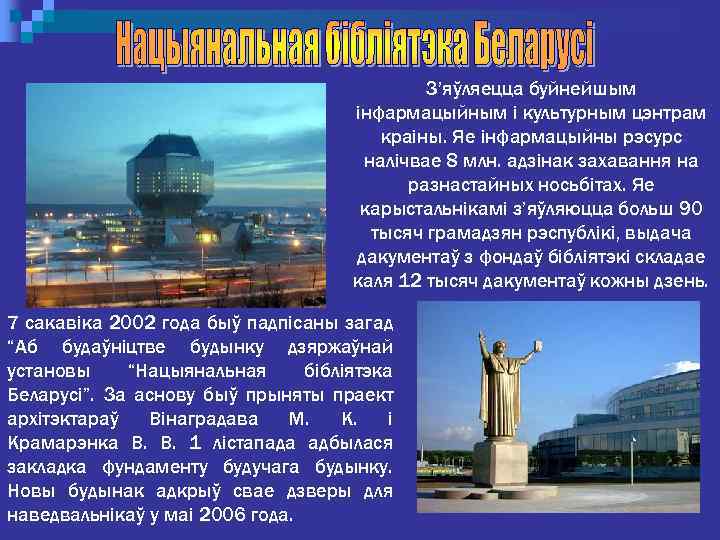 Нацыянальная бібліятэка Беларусі

З'яўляецца буйнейшым інфармацыйным і культурным цэнтрам краіны. Яе інфармацыйны рэсурс налічвае 8 млн. адзінак захавання на разнастайных носьбітах. Яе карыстальнікамі з'яўляюцца больш 90 тысяч грамадзян рэспублікі, выдача дакументаў з фондаў бібліятэкі складае каля 12 тысяч дакументаў кожны дзень.

7 сакавіка 2002 года быў падпісаны загад "Аб будаўніцтве будынку дзяржаўнай установы "Нацыянальная бібліятэка Беларусі". За аснову быў прыняты праект архітэктараў Вінаградава М. К. і Крамарэнка В. В. 1 лістапада адбылася закладка фундаменту будучага будынку. Новы будынак адкрыў свае дзверы для наведвальнікаў у маі 2006 года.